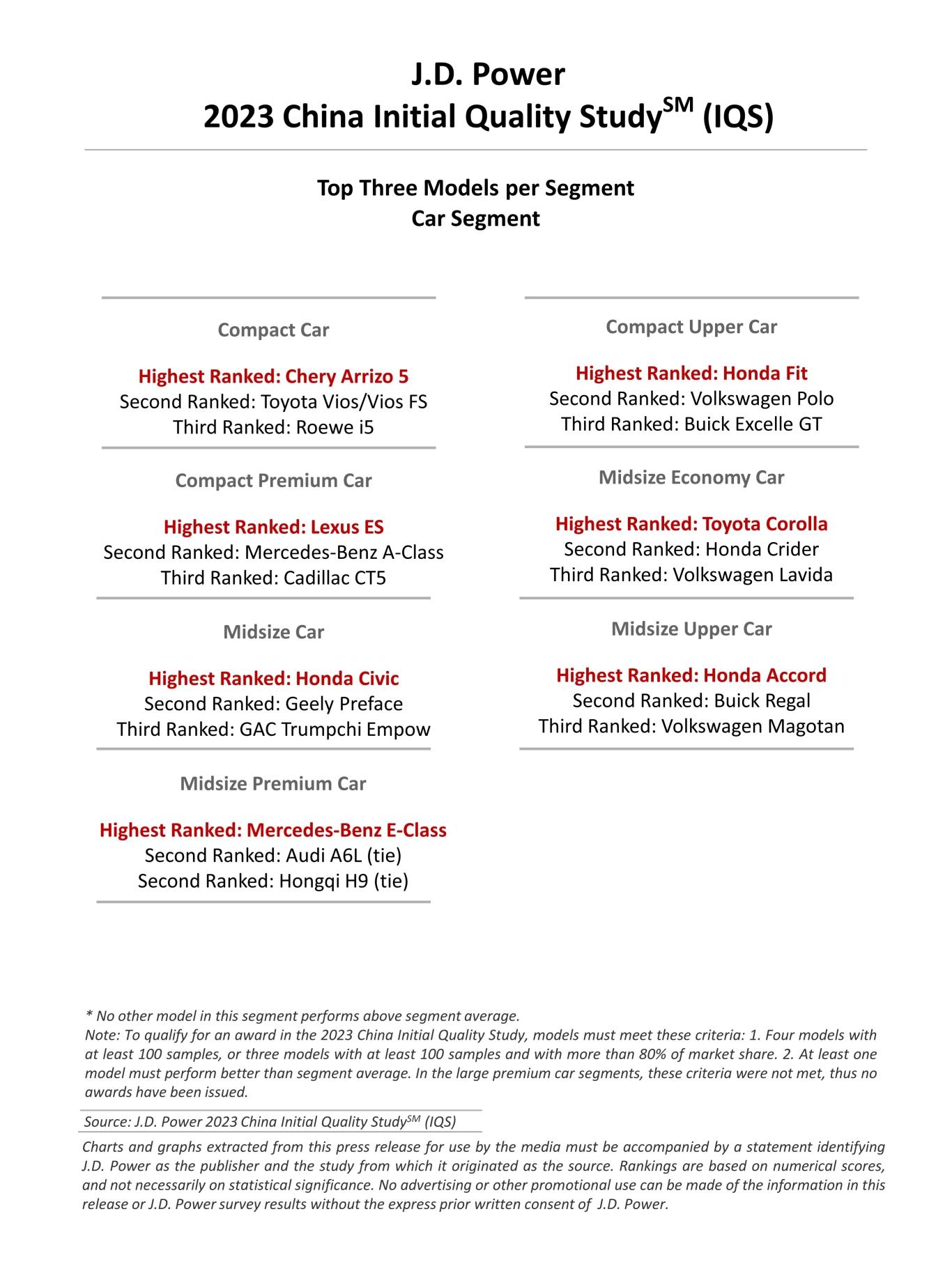 J.D. Power
2023 China Initial Quality Study$^{SM}$ (IQS)

Top Three Models per Segment
Car Segment

Compact Car

Highest Ranked: Chery Arrizo 5
Second Ranked: Toyota Vios/Vios FS
Third Ranked: Roewe i5

Compact Premium Car

Highest Ranked: Lexus ES
Second Ranked: Mercedes-Benz A-Class
Third Ranked: Cadillac CT5

Midsize Car

Highest Ranked: Honda Civic
Second Ranked: Geely Preface
Third Ranked: GAC Trumpchi Empow

Midsize Premium Car

Highest Ranked: Mercedes-Benz E-Class
Second Ranked: Audi A6L (tie)
Second Ranked: Hongqi H9 (tie)

Compact Upper Car

Highest Ranked: Honda Fit
Second Ranked: Volkswagen Polo
Third Ranked: Buick Excelle GT

Midsize Economy Car

Highest Ranked: Toyota Corolla
Second Ranked: Honda Crider
Third Ranked: Volkswagen Lavida

Midsize Upper Car

Highest Ranked: Honda Accord
Second Ranked: Buick Regal
Third Ranked: Volkswagen Magotan

* No other model in this segment performs above segment average.
Note: To qualify for an award in the 2023 China Initial Quality Study, models must meet these criteria: 1. Four models with at least 100 samples, or three models with at least 100 samples and with more than 80% of market share. 2. At least one model must perform better than segment average. In the large premium car segments, these criteria were not met, thus no awards have been issued.

Source: J.D. Power 2023 China Initial Quality Study$^{SM}$ (IQS)

Charts and graphs extracted from this press release for use by the media must be accompanied by a statement identifying J.D. Power as the publisher and the study from which it originated as the source. Rankings are based on numerical scores, and not necessarily on statistical significance. No advertising or other promotional use can be made of the information in this release or J.D. Power survey results without the express prior written consent of J.D. Power.